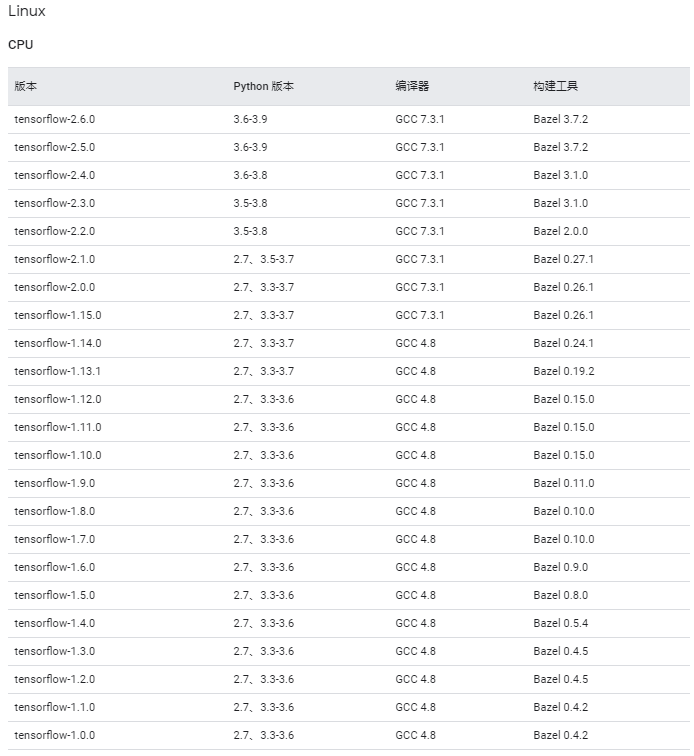 Linux

CPU

| 版本 | Python 版本 | 编译器 | 构建工具 |
|---|---|---|---|
| tensorflow-2.6.0 | 3.6-3.9 | GCC 7.3.1 | Bazel 3.7.2 |
| tensorflow-2.5.0 | 3.6-3.9 | GCC 7.3.1 | Bazel 3.7.2 |
| tensorflow-2.4.0 | 3.6-3.8 | GCC 7.3.1 | Bazel 3.1.0 |
| tensorflow-2.3.0 | 3.5-3.8 | GCC 7.3.1 | Bazel 3.1.0 |
| tensorflow-2.2.0 | 3.5-3.8 | GCC 7.3.1 | Bazel 2.0.0 |
| tensorflow-2.1.0 | 2.7、3.5-3.7 | GCC 7.3.1 | Bazel 0.27.1 |
| tensorflow-2.0.0 | 2.7、3.3-3.7 | GCC 7.3.1 | Bazel 0.26.1 |
| tensorflow-1.15.0 | 2.7、3.3-3.7 | GCC 7.3.1 | Bazel 0.26.1 |
| tensorflow-1.14.0 | 2.7、3.3-3.7 | GCC 4.8 | Bazel 0.24.1 |
| tensorflow-1.13.1 | 2.7、3.3-3.7 | GCC 4.8 | Bazel 0.19.2 |
| tensorflow-1.12.0 | 2.7、3.3-3.6 | GCC 4.8 | Bazel 0.15.0 |
| tensorflow-1.11.0 | 2.7、3.3-3.6 | GCC 4.8 | Bazel 0.15.0 |
| tensorflow-1.10.0 | 2.7、3.3-3.6 | GCC 4.8 | Bazel 0.15.0 |
| tensorflow-1.9.0 | 2.7、3.3-3.6 | GCC 4.8 | Bazel 0.11.0 |
| tensorflow-1.8.0 | 2.7、3.3-3.6 | GCC 4.8 | Bazel 0.10.0 |
| tensorflow-1.7.0 | 2.7、3.3-3.6 | GCC 4.8 | Bazel 0.10.0 |
| tensorflow-1.6.0 | 2.7、3.3-3.6 | GCC 4.8 | Bazel 0.9.0 |
| tensorflow-1.5.0 | 2.7、3.3-3.6 | GCC 4.8 | Bazel 0.8.0 |
| tensorflow-1.4.0 | 2.7、3.3-3.6 | GCC 4.8 | Bazel 0.5.4 |
| tensorflow-1.3.0 | 2.7、3.3-3.6 | GCC 4.8 | Bazel 0.4.5 |
| tensorflow-1.2.0 | 2.7、3.3-3.6 | GCC 4.8 | Bazel 0.4.5 |
| tensorflow-1.1.0 | 2.7、3.3-3.6 | GCC 4.8 | Bazel 0.4.2 |
| tensorflow-1.0.0 | 2.7、3.3-3.6 | GCC 4.8 | Bazel 0.4.2 |